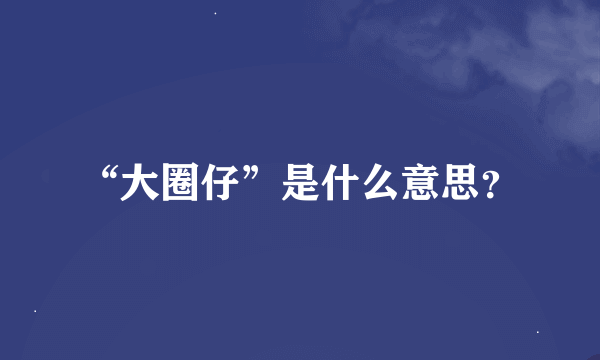 “大圈仔”是什么意思?